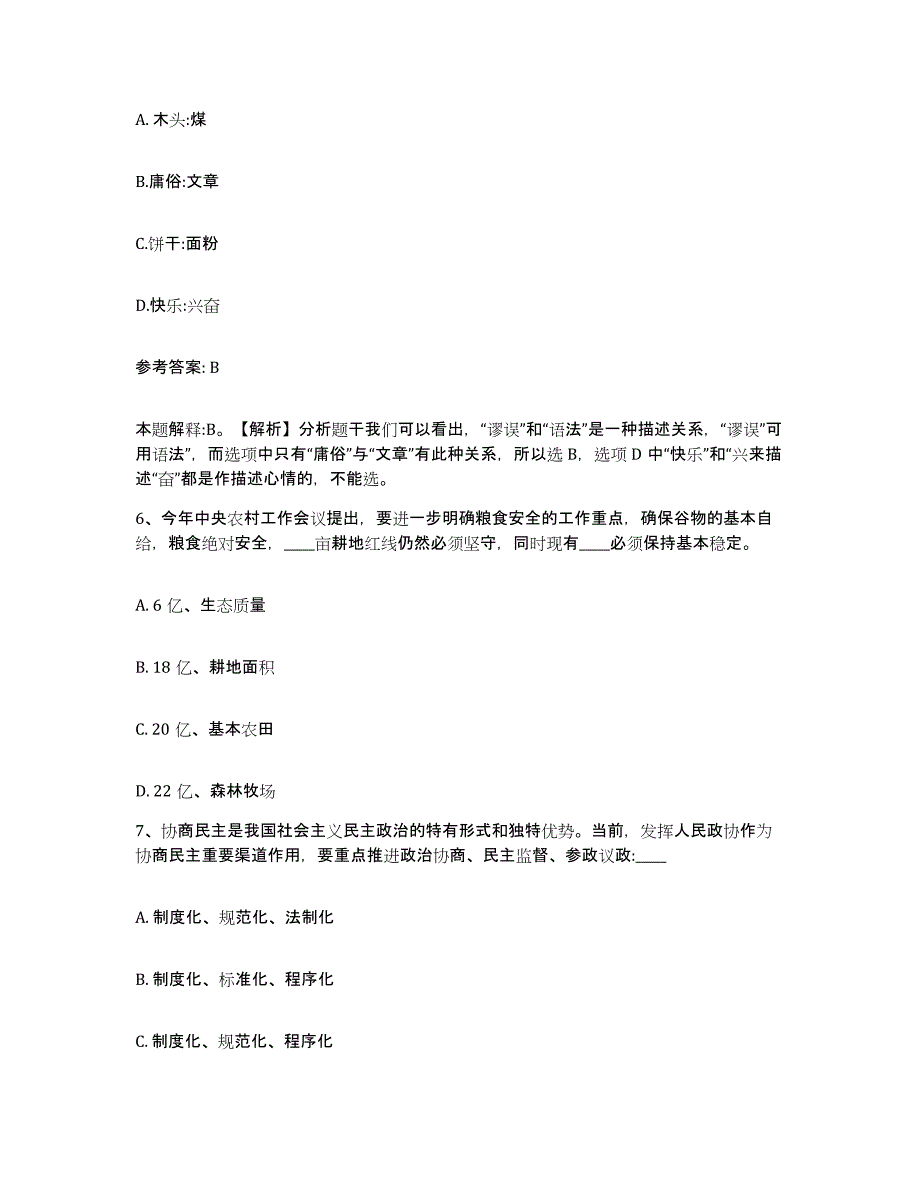 A. 木头:煤

B.庸俗:文章

C.饼干:面粉

D.快乐:兴奋

参考答案: B

本题解释:B。【解析】分析题干我们可以看出，“谬误”和“语法”是一种描述关系，“谬误”可用语法”，而选项中只有“庸俗”与“文章”有此种关系，所以选 B，选项 D 中“快乐”和“兴来描述“奋”都是作描述心情的，不能选。

6、今年中央农村工作会议提出，要进一步明确粮食安全的工作重点，确保谷物的基本自给，粮食绝对安全，____亩耕地红线仍然必须坚守，同时现有____必须保持基本稳定。

A. 6 亿、生态质量

B. 18 亿、耕地面积

C. 20 亿、基本农田

D. 22 亿、森林牧场

7、协商民主是我国社会主义民主政治的特有形式和独特优势。当前，发挥人民政协作为协商民主重要渠道作用，要重点推进政治协商、民主监督、参政议政:____

A. 制度化、规范化、法制化

B. 制度化、标准化、程序化

C. 制度化、规范化、程序化